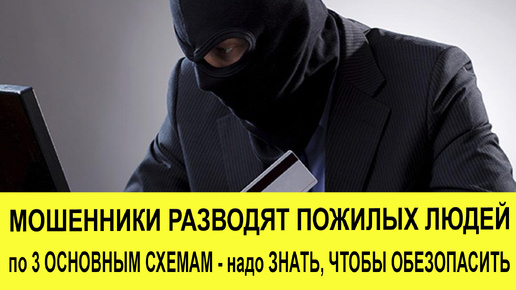 МОШЕННИКИ РАЗВОДЯТ ПОЖИЛЫХ ЛЮДЕЙ
по 3 ОСНОВНЫМ СХЕМАМ - надо ЗНАТЬ, ЧТОБЫ ОБЕЗОПАСИТЬ